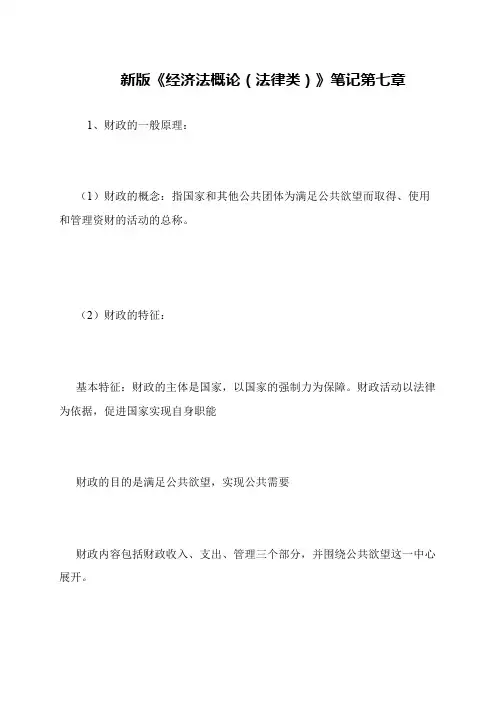 新版《经济法概论（法律类）》笔记第七章

1、财政的一般原理：

（1）财政的概念：指国家和其他公共团体为满足公共欲望而取得、使用和管理资财的活动的总称。

（2）财政的特征：

基本特征：财政的主体是国家，以国家的强制力为保障。财政活动以法律为依据，促进国家实现自身职能

财政的目的是满足公共欲望，实现公共需要

财政内容包括财政收入、支出、管理三个部分，并围绕公共欲望这一中心展开。